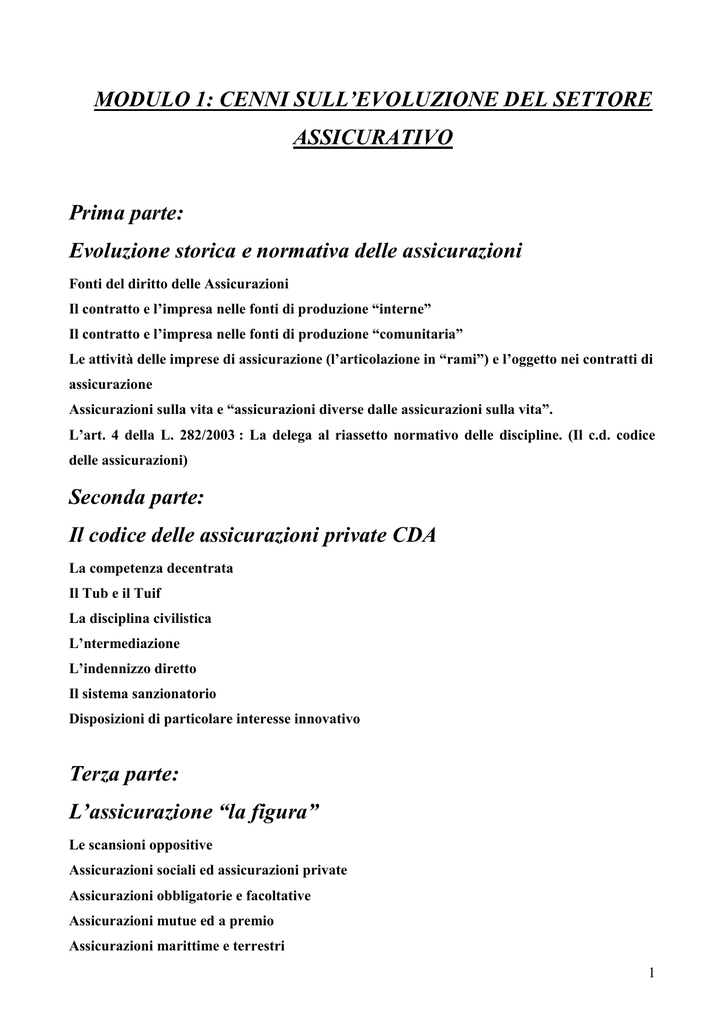 MODULO 1: CENNI SULL'EVOLUZIONE DEL SETTORE ASSICURATIVO

Prima parte:

Evoluzione storica e normativa delle assicurazioni

Fonti del diritto delle Assicurazioni
Il contratto e l'impresa nelle fonti di produzione "interne"
Il contratto e l'impresa nelle fonti di produzione "comunitaria"
Le attività delle imprese di assicurazione (l'articolazione in "rami") e l'oggetto nei contratti di assicurazione
Assicurazioni sulla vita e "assicurazioni diverse dalle assicurazioni sulla vita".
L'art. 4 della L. 282/2003 : La delega al riassetto normativo delle discipline. (Il c.d. codice delle assicurazioni)

Seconda parte:

Il codice delle assicurazioni private CDA

La competenza decentrata
Il Tub e il Tuif
La disciplina civilistica
L'ntermediazione
L'indennizzo diretto
Il sistema sanzionatorio
Disposizioni di particolare interesse innovativo

Terza parte:

L'assicurazione "la figura"

Le scansioni oppositive
Assicurazioni sociali ed assicurazioni private
Assicurazioni obbligatorie e facoltative
Assicurazioni mutue ed a premio
Assicurazioni marittime e terrestri

1